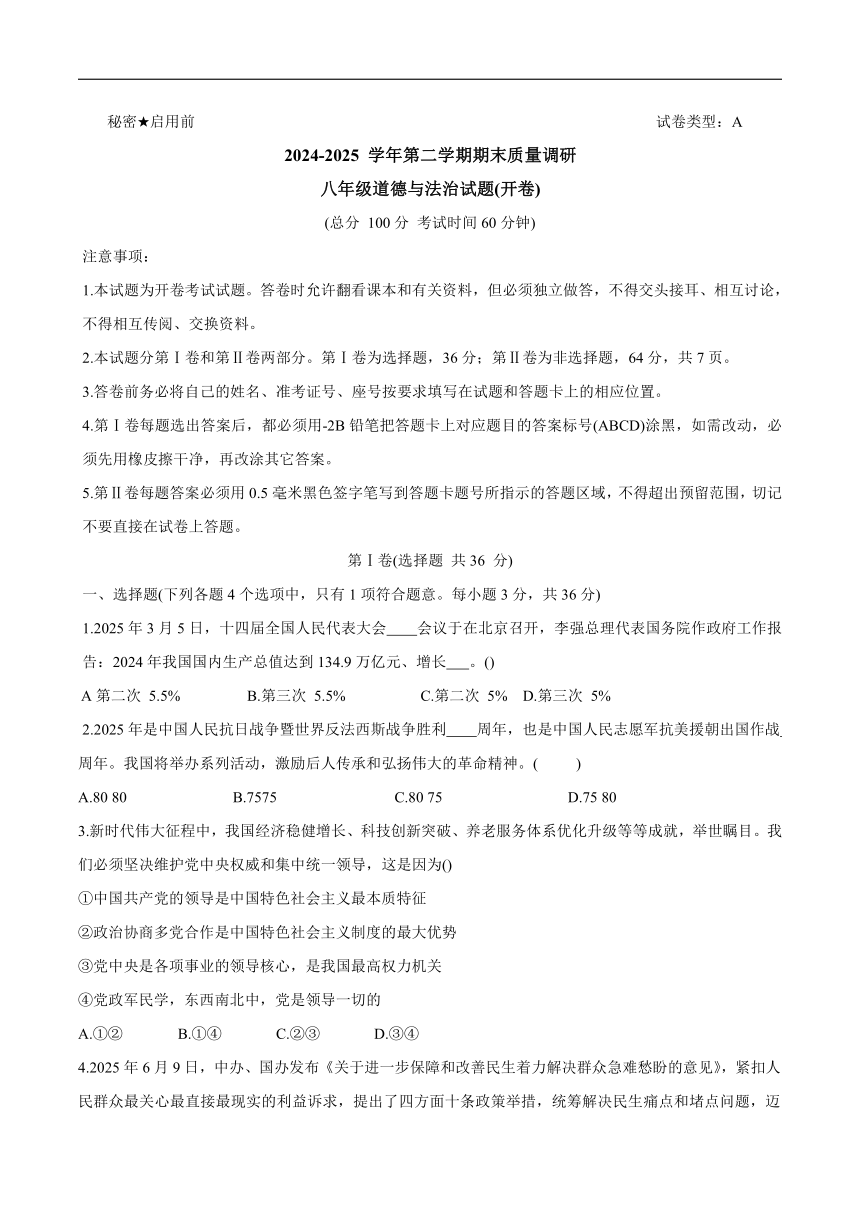 秘密★启用前

试卷类型：A

2024-2025 学年第二学期期末质量调研

八年级道德与法治试题(开卷)

(总分 100 分 考试时间 60 分钟)

注意事项：

1.本试题为开卷考试试题。答卷时允许翻看课本和有关资料，但必须独立做答，不得交头接耳、相互讨论，不得相互传阅、交换资料。

2.本试题分第Ⅰ卷和第Ⅱ卷两部分。第Ⅰ卷为选择题，36 分；第Ⅱ卷为非选择题，64 分，共 7 页。

3.答卷前务必将自己的姓名、准考证号、座号按要求填写在试题和答题卡上的相应位置。

4.第Ⅰ卷每题选出答案后，都必须用-2B 铅笔把答题卡上对应题目的答案标号(ABCD)涂黑，如需改动，必须先用橡皮擦干净，再改涂其它答案。

5.第Ⅱ卷每题答案必须用 0.5 毫米黑色签字笔写到答题卡题号所指示的答题区域，不得超出预留范围，切记不要直接在试卷上答题。

第Ⅰ卷(选择题 共 36 分)

一、选择题(下列各题 4 个选项中，只有 1 项符合题意。每小题 3 分，共 36 分)

1.2025 年 3 月 5 日，十四届全国人民代表大会____会议于在北京召开，李强总理代表国务院作政府工作报告：2024 年我国国内生产总值达到 134.9 万亿元、增长___。()

A 第二次 5.5%　　B.第三次 5.5%　　C.第二次 5%　D.第三次 5%

2.2025 年是中国人民抗日战争暨世界反法西斯战争胜利____周年，也是中国人民志愿军抗美援朝出国作战周年。我国将举办系列活动，激励后人传承和弘扬伟大的革命精神。(　　)

A.80 80　　B.7575　　C.80 75　　D.75 80

3.新时代伟大征程中，我国经济稳健增长、科技创新突破、养老服务体系优化升级等等成就，举世瞩目。我们必须坚决维护党中央权威和集中统一领导，这是因为()

①中国共产党的领导是中国特色社会主义最本质特征

②政治协商多党合作是中国特色社会主义制度的最大优势

③党中央是各项事业的领导核心，是我国最高权力机关

④党政军民学，东西南北中，党是领导一切的

A.①②　　B.①④　　C.②③　　D.③④

4.2025 年 6 月 9 日，中办、国办发布《关于进一步保障和改善民生着力解决群众急难愁盼的意见》，紧扣人民群众最关心最直接最现实的利益诉求，提出了四方面十条政策举措，统筹解决民生痛点和堵点问题，迈